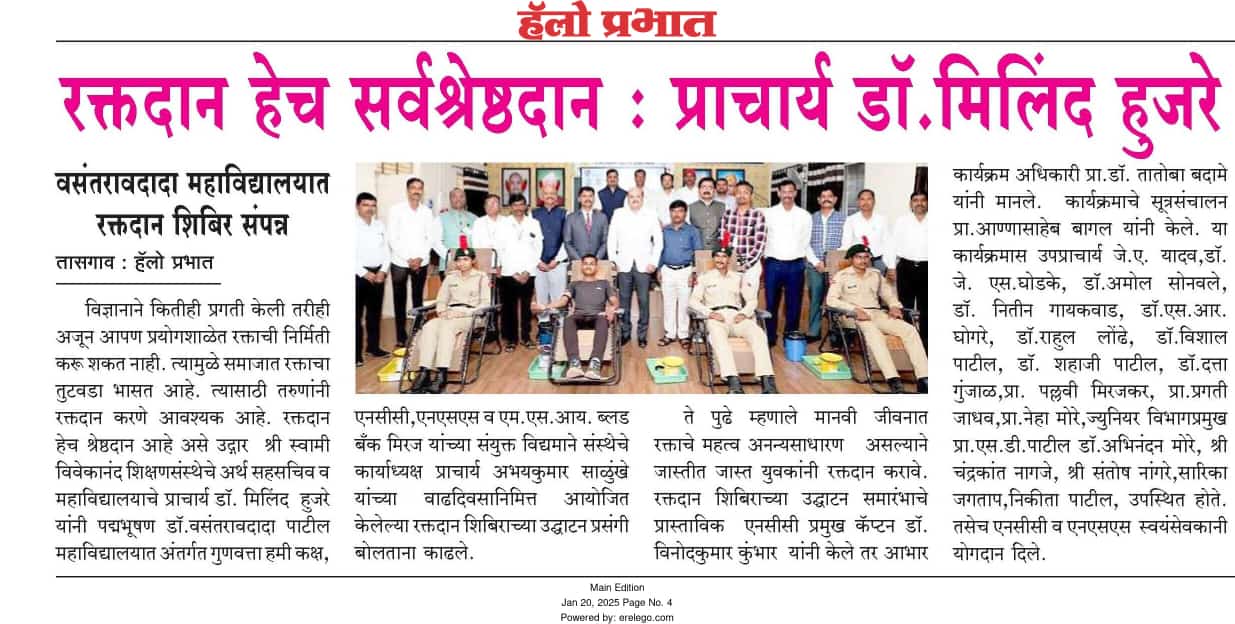 हॅलो प्रभात

रक्तदान हेच सर्वश्रेष्ठदान : प्राचार्य डॉ.मिलिंद हुजरे

वसंतरावदादा महाविद्यालयात रक्तदान शिबिर संपन्न

तासगाव : हॅलो प्रभात

विज्ञानाने कितीही प्रगती केली तरीही अजून आपण प्रयोगशाळेत रक्ताची निर्मिती करू शकत नाही. त्यामुळे समाजात रक्ताचा तुटवडा भासत आहे. त्यासाठी तरुणांनी रक्तदान करणे आवश्यक आहे. रक्तदान हेच श्रेष्ठदान आहे असे उद्गार श्री स्वामी विवेकानंद शिक्षणसंस्थेचे अर्थ सहसचिव व महाविद्यालयाचे प्राचार्य डॉ. मिलिंद हुजरे यांनी पद्मभूषण डॉ.वसंतरावदादा पाटील महाविद्यालयात अंतर्गत गुणवत्ता हमी कक्ष, एनसीसी,एनएसएस व एम.एस.आय. ब्लड बँक मिरज यांच्या संयुक्त विद्यमाने संस्थेचे कार्याध्यक्ष प्राचार्य अभयकुमार साळुंखे यांच्या वाढदिवसानिमित्त आयोजित केलेल्या रक्तदान शिबिराच्या उद्घाटन प्रसंगी बोलताना काढले.

ते पुढे म्हणाले मानवी जीवनात रक्ताचे महत्व अनन्यसाधारण असल्याने जास्तीत जास्त युवकांनी रक्तदान करावे. रक्तदान शिबिराच्या उद्घाटन समारंभाचे प्रास्ताविक एनसीसी प्रमुख कॅप्टन डॉ. विनोदकुमार कुंभार यांनी केले तर आभार कार्यक्रम अधिकारी प्रा.डॉ. तातोबा बदामे यांनी मानले. कार्यक्रमाचे सूत्रसंचालन प्रा.आण्णासाहेब बागल यांनी केले. या कार्यक्रमास उपप्राचार्य जे.ए. यादव,डॉ. जे. एस.घोडके, डॉ.अमोल सोनवले, डॉ. नितीन गायकवाड, डॉ.एस.आर. घोगरे, डॉ.राहुल लोंढे, डॉ.विशाल पाटील, डॉ. शहाजी पाटील, डॉ.दत्ता गुंजाळ,प्रा. पल्लवी मिरजकर, प्रा.प्रगती जाधव,प्रा.नेहा मोरे,ज्युनियर विभागप्रमुख प्रा.एस.डी.पाटील डॉ.अभिनंदन मोरे, श्री चंद्रकांत नागजे, श्री संतोष नांगरे,सारिका जगताप,निकीता पाटील, उपस्थित होते. तसेच एनसीसी व एनएसएस स्वयंसेवकानी योगदान दिले.

Main Edition
Jan 20, 2025 Page No. 4
Powered by: erelego.com